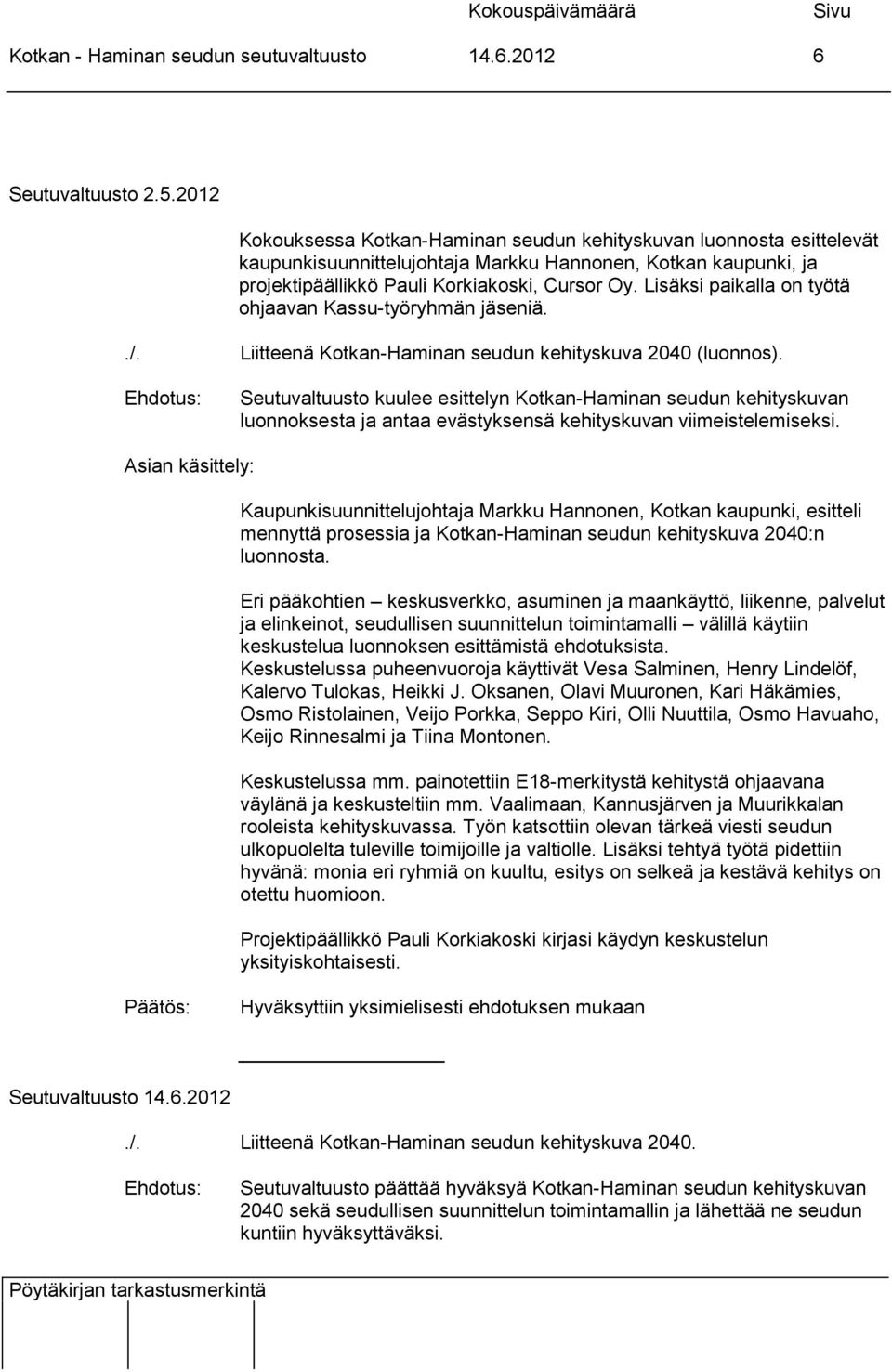 Kokouspäivämäärä Sivu

Kotkan - Haminan seudun seutuvaltuusto 14.6.2012 6

Seutuvaltuusto 2.5.2012

Kokouksessa Kotkan-Haminan seudun kehityskuvan luonnosta esittelevät kaupunkisuunnittelujohtaja Markku Hannonen, Kotkan kaupunki, ja projektipäällikkö Pauli Korkiakoski, Cursor Oy. Lisäksi paikalla on työtä ohjaavan Kassu-työryhmän jäseniä.

./. Liitteenä Kotkan-Haminan seudun kehityskuva 2040 (luonnos).

Ehdotus: Seutuvaltuusto kuulee esittelyn Kotkan-Haminan seudun kehityskuvan luonnoksesta ja antaa evästyksensä kehityskuvan viimeistelemiseksi.

Asian käsittely:

Kaupunkisuunnittelujohtaja Markku Hannonen, Kotkan kaupunki, esitteli mennyttä prosessia ja Kotkan-Haminan seudun kehityskuva 2040:n luonnosta.

Eri pääkohtien – keskusverkko, asuminen ja maankäyttö, liikenne, palvelut ja elinkeinot, seudullisen suunnittelun toimintamalli – välillä käytiin keskustelua luonnoksen esittämistä ehdotuksista.
Keskustelussa puheenvuoroja käyttivät Vesa Salminen, Henry Lindelöf, Kalervo Tulokas, Heikki J. Oksanen, Olavi Muuronen, Kari Häkämies, Osmo Ristolainen, Veijo Porkka, Seppo Kiri, Olli Nuuttila, Osmo Havuaho, Keijo Rinnesalmi ja Tiina Montonen.

Keskustelussa mm. painotettiin E18-merkitystä kehitystä ohjaavana väylänä ja keskusteltiin mm. Vaalimaan, Kannusjärven ja Muurikkalan rooleista kehityskuvassa. Työn katsottiin olevan tärkeä viesti seudun ulkopuolelta tuleville toimijoille ja valtiolle. Lisäksi tehtyä työtä pidettiin hyvänä: monia eri ryhmiä on kuultu, esitys on selkeä ja kestävä kehitys on otettu huomioon.

Projektipäällikkö Pauli Korkiakoski kirjasi käydyn keskustelun yksityiskohtaisesti.

Päätös: Hyväksyttiin yksimielisesti ehdotuksen mukaan

Seutuvaltuusto 14.6.2012

./. Liitteenä Kotkan-Haminan seudun kehityskuva 2040.

Ehdotus: Seutuvaltuusto päättää hyväksyä Kotkan-Haminan seudun kehityskuvan 2040 sekä seudullisen suunnittelun toimintamallin ja lähettää ne seudun kuntiin hyväksyttäväksi.

Pöytäkirjan tarkastusmerkintä